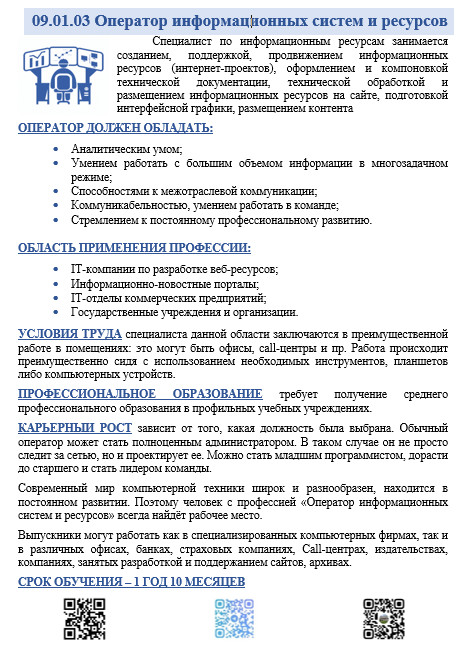 09.01.03 Оператор информационных систем и ресурсов

Специалист по информационным ресурсам занимается созданием, поддержкой, продвижением информационных ресурсов (интернет-проектов), оформлением и компоновкой технической документации, технической обработкой и размещением информационных ресурсов на сайте, подготовкой интерфейсной графики, размещением контента

ОПЕРАТОР ДОЛЖЕН ОБЛАДАТЬ:

- Аналитическим умом;
- Умением работать с большим объемом информации в многозадачном режиме;
- Способностями к межотраслевой коммуникации;
- Коммуникабельностью, умением работать в команде;
- Стремлением к постоянному профессиональному развитию.

ОБЛАСТЬ ПРИМЕНЕНИЯ ПРОФЕССИИ:

- IT-компании по разработке веб-ресурсов;
- Информационно-новостные порталы;
- IT-отделы коммерческих предприятий;
- Государственные учреждения и организации.

УСЛОВИЯ ТРУДА специалиста данной области заключаются в преимущественной работе в помещениях: это могут быть офисы, call-центры и пр. Работа происходит преимущественно сидя с использованием необходимых инструментов, планшетов либо компьютерных устройств.

ПРОФЕССИОНАЛЬНОЕ ОБРАЗОВАНИЕ требует получение среднего профессионального образования в профильных учебных учреждениях.

КАРЬЕРНЫЙ РОСТ зависит от того, какая должность была выбрана. Обычный оператор может стать полноценным администратором. В таком случае он не просто следит за сетью, но и проектирует ее. Можно стать младшим программистом, дорасти до старшего и стать лидером команды.

Современный мир компьютерной техники широк и разнообразен, находится в постоянном развитии. Поэтому человек с профессией «Оператор информационных систем и ресурсов» всегда найдёт рабочее место.

Выпускники могут работать как в специализированных компьютерных фирмах, так и в различных офисах, банках, страховых компаниях, Call-центрах, издательствах, компаниях, занятых разработкой и поддержанием сайтов, архивах.

СРОК ОБУЧЕНИЯ – 1 ГОД 10 МЕСЯЦЕВ